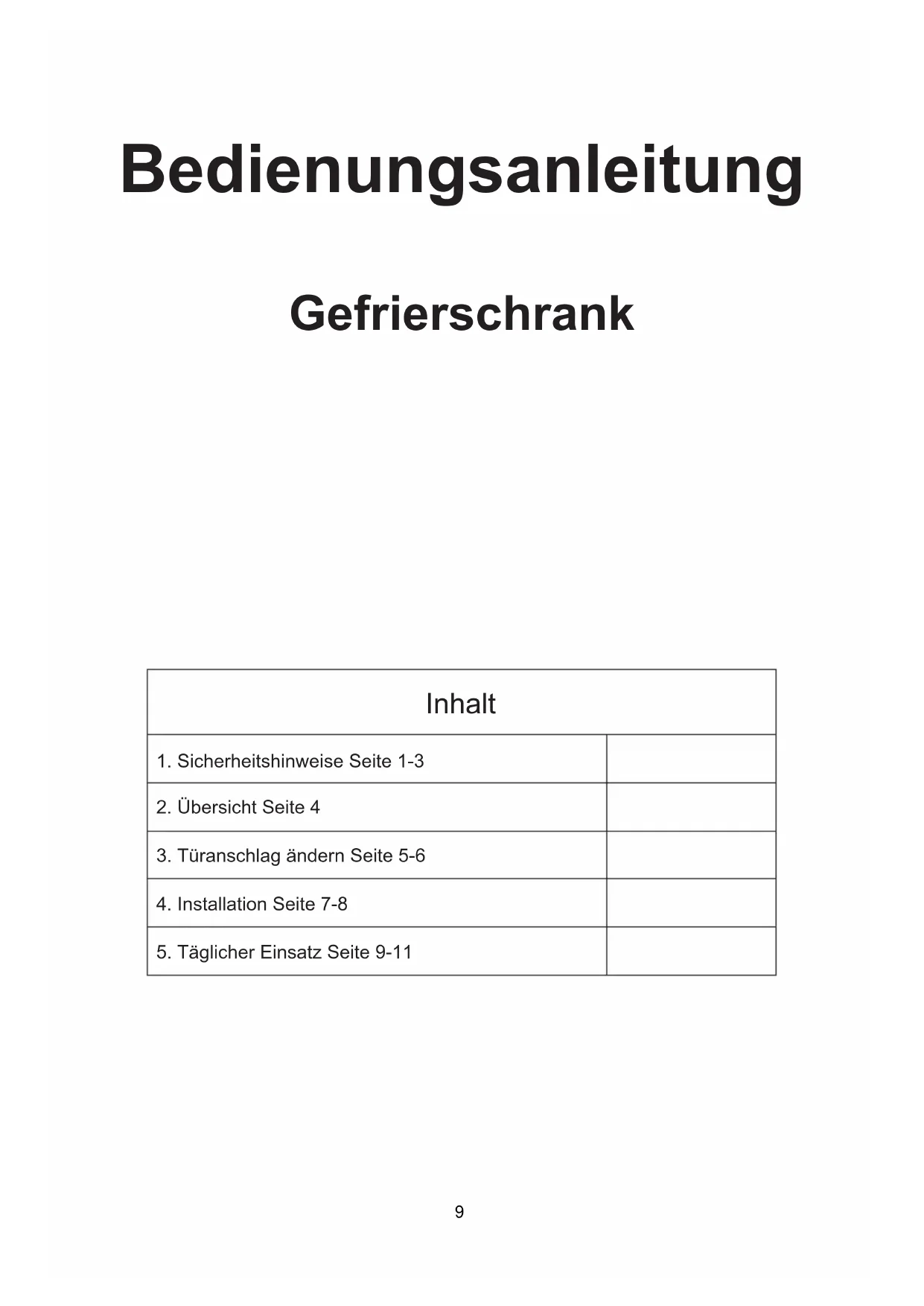 Bedienungsanleitung

Gefrierschrank

| Inhalt | |
|---|---|
| 1. Sicherheitshinweise Seite 1-3 | |
| 2. Übersicht Seite 4 | |
| 3. Türanschlag ändern Seite 5-6 | |
| 4. Installation Seite 7-8 | |
| 5. Täglicher Einsatz Seite 9-11 | |

9